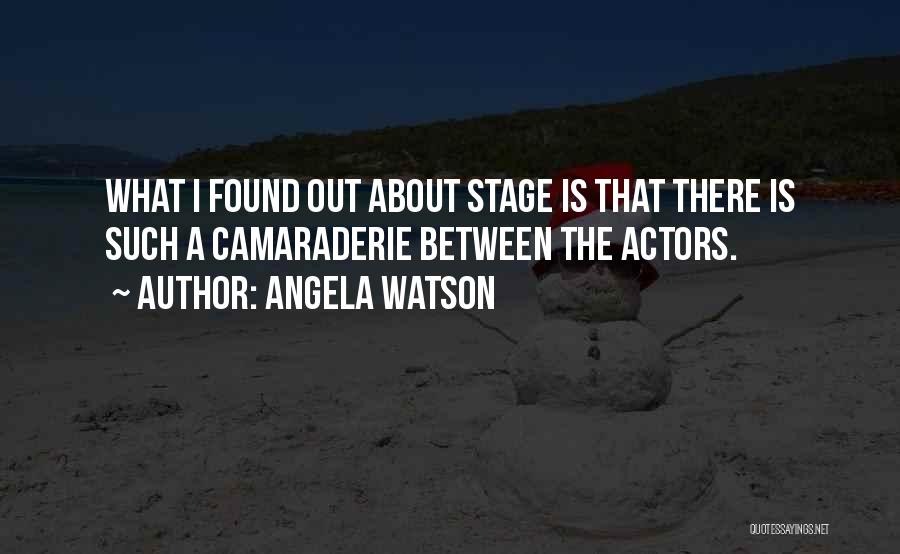 WHAT I FOUND OUT ABOUT STAGE IS THAT THERE IS SUCH A CAMARADERIE BETWEEN THE ACTORS.
~ AUTHOR: ANGELA WATSON

QUOTESSAYINGS.NET